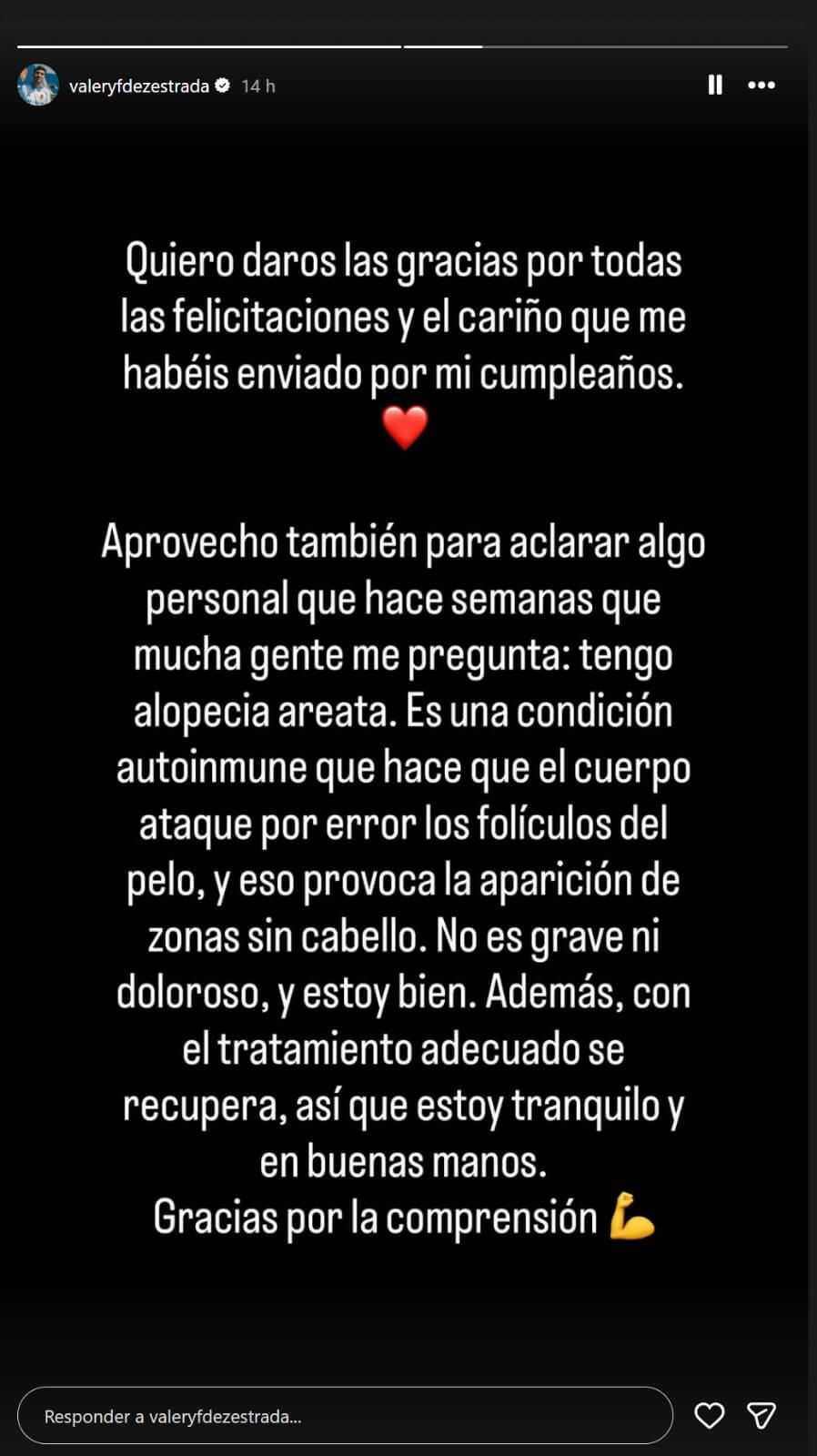 valeryfdezestrada 14 h

Quiero daros las gracias por todas las felicitaciones y el cariño que me habéis enviado por mi cumpleaños. ❤️

Aprovecho también para aclarar algo personal que hace semanas que mucha gente me pregunta: tengo alopecia areata. Es una condición autoinmune que hace que el cuerpo ataque por error los folículos del pelo, y eso provoca la aparición de zonas sin cabello. No es grave ni doloroso, y estoy bien. Además, con el tratamiento adecuado se recupera, así que estoy tranquilo y en buenas manos.
Gracias por la comprensión 💪

Responder a valeryfdezestrada...